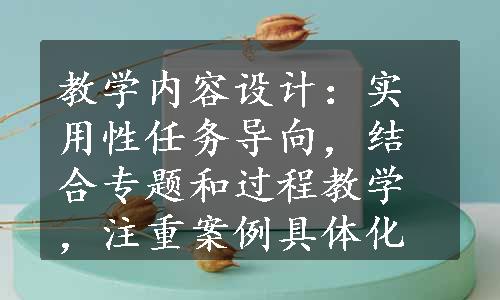 教学内容设计：实用性任务导向，结合专题和过程教学，注重案例具体化